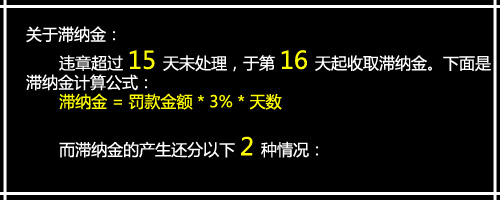 关于滞纳金：

违章超过 15 天未处理，于第 16 天起收取滞纳金。下面是滞纳金计算公式：
滞纳金 = 罚款金额 * 3% * 天数

而滞纳金的产生还分以下 2 种情况：